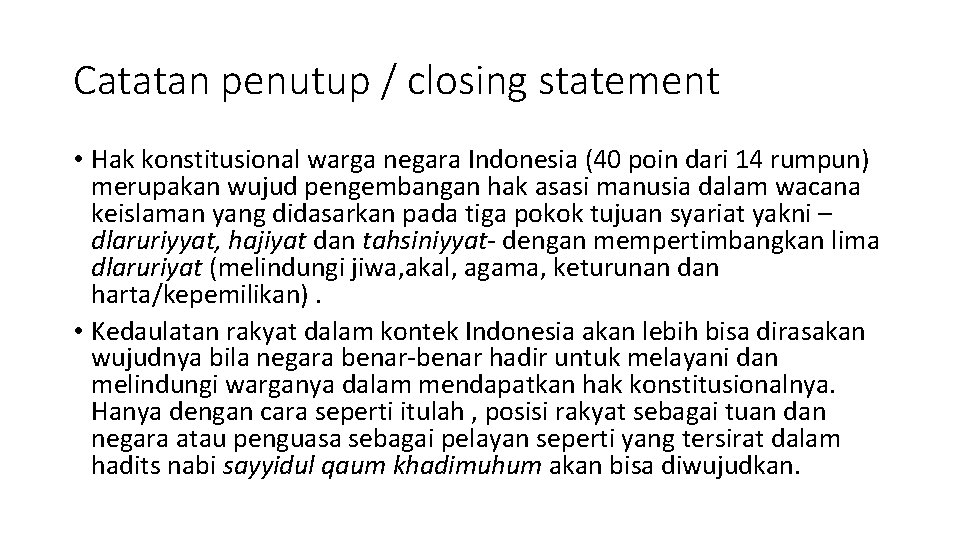 Catatan penutup / closing statement

• Hak konstitusional warga negara Indonesia (40 poin dari 14 rumpun) merupakan wujud pengembangan hak asasi manusia dalam wacana keislaman yang didasarkan pada tiga pokok tujuan syariat yakni – dlaruriyyat, hajiyat dan tahsiniyyat- dengan mempertimbangkan lima dlaruriyat (melindungi jiwa,akal, agama, keturunan dan harta/kepemilikan) .

• Kedaulatan rakyat dalam kontek Indonesia akan lebih bisa dirasakan wujudnya bila negara benar-benar hadir untuk melayani dan melindungi warganya dalam mendapatkan hak konstitusionalnya. Hanya dengan cara seperti itulah , posisi rakyat sebagai tuan dan negara atau penguasa sebagai pelayan seperti yang tersirat dalam hadits nabi sayyidul qaum khadimuhum akan bisa diwujudkan.